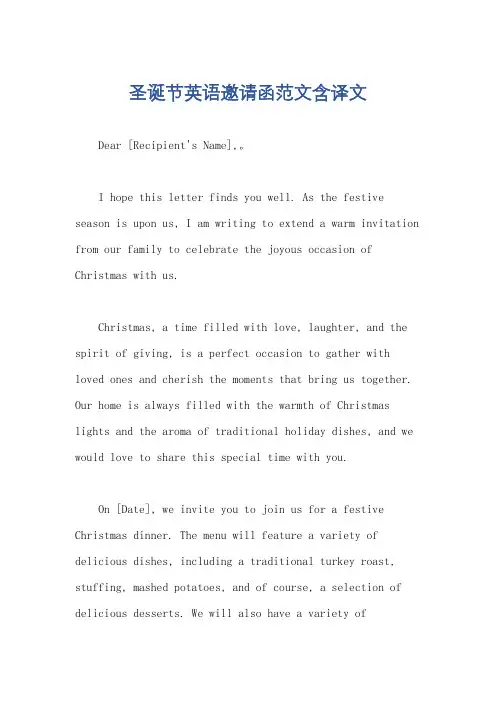 圣诞节英语邀请函范文含译文

Dear [Recipient's Name],。

I hope this letter finds you well. As the festive season is upon us, I am writing to extend a warm invitation from our family to celebrate the joyous occasion of Christmas with us.

Christmas, a time filled with love, laughter, and the spirit of giving, is a perfect occasion to gather with loved ones and cherish the moments that bring us together. Our home is always filled with the warmth of Christmas lights and the aroma of traditional holiday dishes, and we would love to share this special time with you.

On [Date], we invite you to join us for a festive Christmas dinner. The menu will feature a variety of delicious dishes, including a traditional turkey roast, stuffing, mashed potatoes, and of course, a selection of delicious desserts. We will also have a variety of